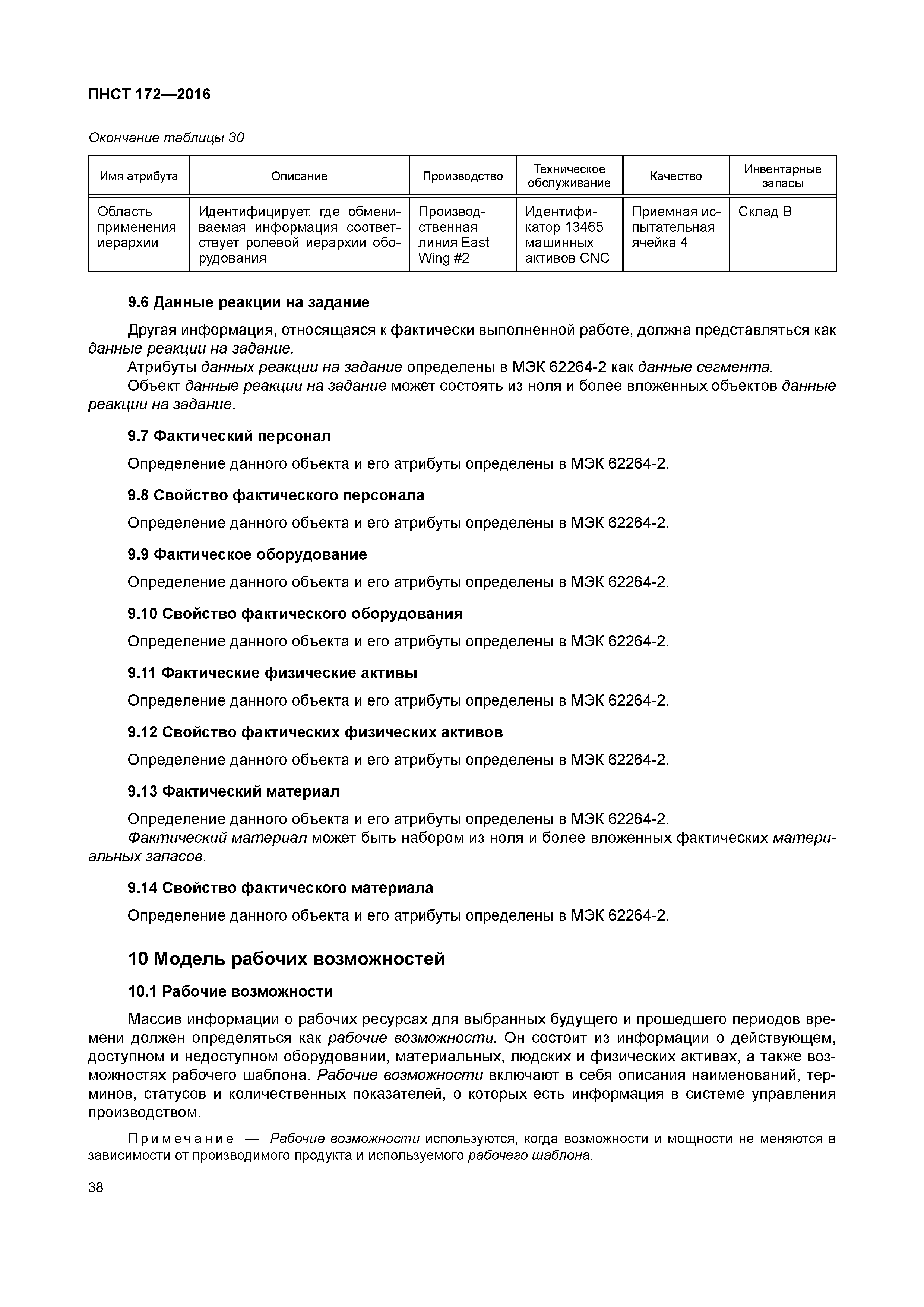 ПНСТ 172—2016

Окончание таблицы 30

| Имя атрибута | Описание | Производство | Техническое обслуживание | Качество | Инвентарные запасы |
|---|---|---|---|---|---|
| Область применения иерархии | Идентифицирует, где обмениваемая информация соответствует ролевой иерархии оборудования | Производственная линия East Wing #2 | Идентификатор 13465 машинных активов CNC | Приемная испытательная ячейка 4 | Склад B |

9.6 Данные реакции на задание

Другая информация, относящаяся к фактически выполненной работе, должна представляться как данные реакции на задание.

Атрибуты данных реакции на задание определены в МЭК 62264-2 как данные сегмента.

Объект данные реакции на задание может состоять из ноля и более вложенных объектов данные реакции на задание.

9.7 Фактический персонал

Определение данного объекта и его атрибуты определены в МЭК 62264-2.

9.8 Свойство фактического персонала

Определение данного объекта и его атрибуты определены в МЭК 62264-2.

9.9 Фактическое оборудование

Определение данного объекта и его атрибуты определены в МЭК 62264-2.

9.10 Свойство фактического оборудования

Определение данного объекта и его атрибуты определены в МЭК 62264-2.

9.11 Фактические физические активы

Определение данного объекта и его атрибуты определены в МЭК 62264-2.

9.12 Свойство фактических физических активов

Определение данного объекта и его атрибуты определены в МЭК 62264-2.

9.13 Фактический материал

Определение данного объекта и его атрибуты определены в МЭК 62264-2.

Фактический материал может быть набором из ноля и более вложенных фактических материальных запасов.

9.14 Свойство фактического материала

Определение данного объекта и его атрибуты определены в МЭК 62264-2.

10 Модель рабочих возможностей

10.1 Рабочие возможности

Массив информации о рабочих ресурсах для выбранных будущего и прошедшего периодов времени должен определяться как рабочие возможности. Он состоит из информации о действующем, доступном и недоступном оборудовании, материальных, людских и физических активах, а также возможностях рабочего шаблона. Рабочие возможности включают в себя описания наименований, терминов, статусов и количественных показателей, о которых есть информация в системе управления производством.

Примечание — Рабочие возможности используются, когда возможности и мощности не меняются в зависимости от производимого продукта и используемого рабочего шаблона.

38